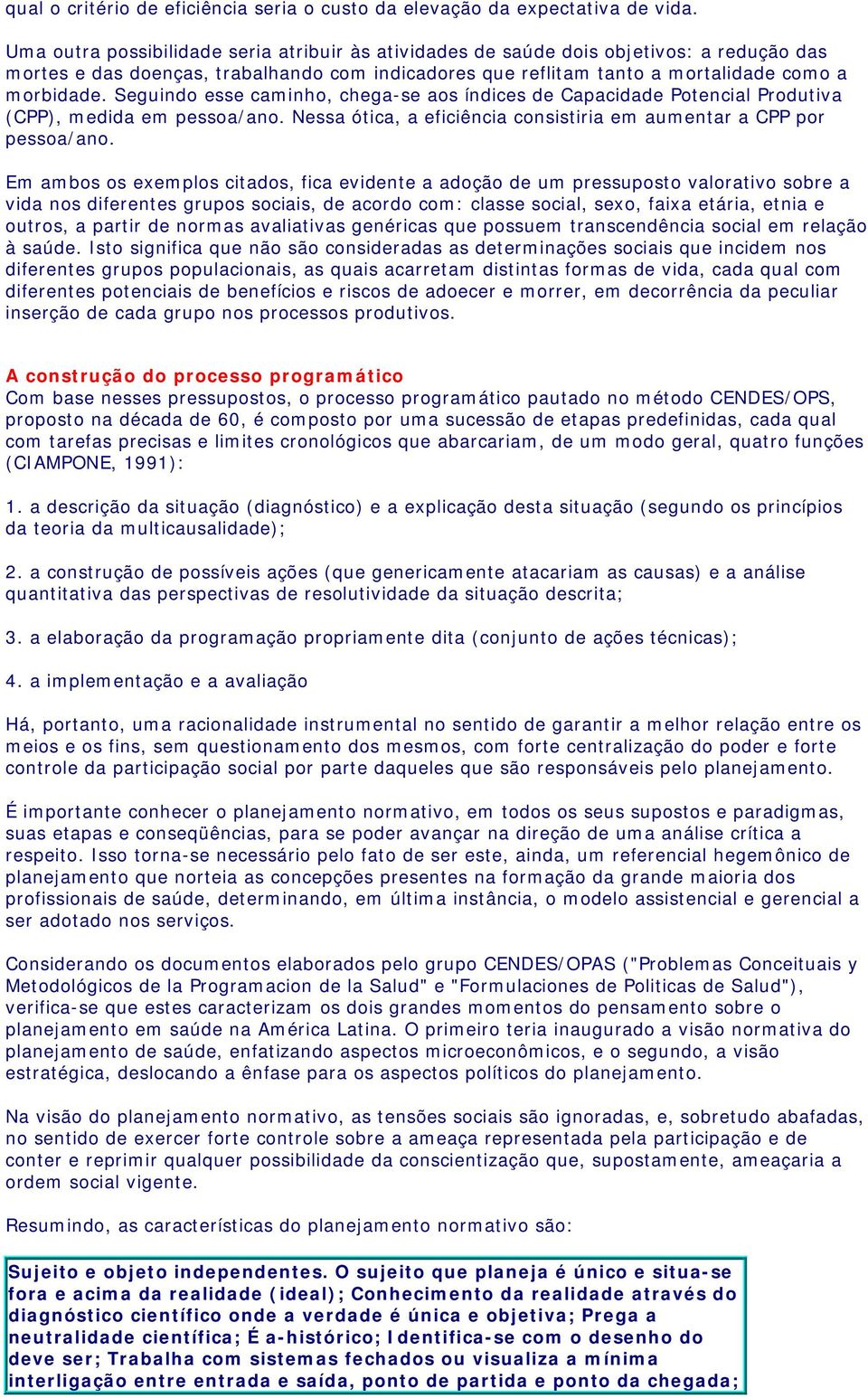 qual o critério de eficiência seria o custo da elevação da expectativa de vida.

Uma outra possibilidade seria atribuir às atividades de saúde dois objetivos: a redução das mortes e das doenças, trabalhando com indicadores que reflitam tanto a mortalidade como a morbidade. Seguindo esse caminho, chega-se aos índices de Capacidade Potencial Produtiva (CPP), medida em pessoa/ano. Nessa ótica, a eficiência consistiria em aumentar a CPP por pessoa/ano.

Em ambos os exemplos citados, fica evidente a adoção de um pressuposto valorativo sobre a vida nos diferentes grupos sociais, de acordo com: classe social, sexo, faixa etária, etnia e outros, a partir de normas avaliativas genéricas que possuem transcendência social em relação à saúde. Isto significa que não são consideradas as determinações sociais que incidem nos diferentes grupos populacionais, as quais acarretam distintas formas de vida, cada qual com diferentes potenciais de benefícios e riscos de adoecer e morrer, em decorrência da peculiar inserção de cada grupo nos processos produtivos.

A construção do processo programático
Com base nesses pressupostos, o processo programático pautado no método CENDES/OPS, proposto na década de 60, é composto por uma sucessão de etapas predefinidas, cada qual com tarefas precisas e limites cronológicos que abarcariam, de um modo geral, quatro funções (CIAMPONE, 1991):

1. a descrição da situação (diagnóstico) e a explicação desta situação (segundo os princípios da teoria da multicausalidade);

2. a construção de possíveis ações (que genericamente atacariam as causas) e a análise quantitativa das perspectivas de resolutividade da situação descrita;

3. a elaboração da programação propriamente dita (conjunto de ações técnicas);

4. a implementação e a avaliação

Há, portanto, uma racionalidade instrumental no sentido de garantir a melhor relação entre os meios e os fins, sem questionamento dos mesmos, com forte centralização do poder e forte controle da participação social por parte daqueles que são responsáveis pelo planejamento.

É importante conhecer o planejamento normativo, em todos os seus supostos e paradigmas, suas etapas e conseqüências, para se poder avançar na direção de uma análise crítica a respeito. Isso torna-se necessário pelo fato de ser este, ainda, um referencial hegemônico de planejamento que norteia as concepções presentes na formação da grande maioria dos profissionais de saúde, determinando, em última instância, o modelo assistencial e gerencial a ser adotado nos serviços.

Considerando os documentos elaborados pelo grupo CENDES/OPAS ("Problemas Conceituais y Metodológicos de la Programacion de la Salud" e "Formulaciones de Politicas de Salud"), verifica-se que estes caracterizam os dois grandes momentos do pensamento sobre o planejamento em saúde na América Latina. O primeiro teria inaugurado a visão normativa do planejamento de saúde, enfatizando aspectos microeconômicos, e o segundo, a visão estratégica, deslocando a ênfase para os aspectos políticos do planejamento.

Na visão do planejamento normativo, as tensões sociais são ignoradas, e, sobretudo abafadas, no sentido de exercer forte controle sobre a ameaça representada pela participação e de conter e reprimir qualquer possibilidade da conscientização que, supostamente, ameaçaria a ordem social vigente.

Resumindo, as características do planejamento normativo são:

Sujeito e objeto independentes. O sujeito que planeja é único e situa-se fora e acima da realidade (ideal); Conhecimento da realidade através do diagnóstico científico onde a verdade é única e objetiva; Prega a neutralidade científica; É a-histórico; Identifica-se com o desenho do deve ser; Trabalha com sistemas fechados ou visualiza a mínima interligação entre entrada e saída, ponto de partida e ponto da chegada;